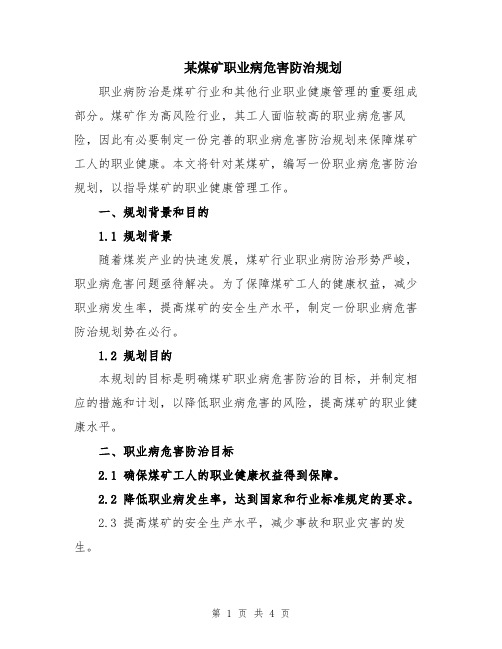 某煤矿职业病危害防治规划

职业病防治是煤矿行业和其他行业职业健康管理的重要组成部分。煤矿作为高风险行业，其工人面临较高的职业病危害风险，因此有必要制定一份完善的职业病危害防治规划来保障煤矿工人的职业健康。本文将针对某煤矿，编写一份职业病危害防治规划，以指导煤矿的职业健康管理工作。

一、规划背景和目的

1.1 规划背景

随着煤炭产业的快速发展，煤矿行业职业病防治形势严峻，职业病危害问题亟待解决。为了保障煤矿工人的健康权益，减少职业病发生率，提高煤矿的安全生产水平，制定一份职业病危害防治规划势在必行。

1.2 规划目的

本规划的目标是明确煤矿职业病危害防治的目标，并制定相应的措施和计划，以降低职业病危害的风险，提高煤矿的职业健康水平。

二、职业病危害防治目标

2.1 确保煤矿工人的职业健康权益得到保障。

2.2 降低职业病发生率，达到国家和行业标准规定的要求。

2.3 提高煤矿的安全生产水平，减少事故和职业灾害的发生。

第 1 页 共 4 页